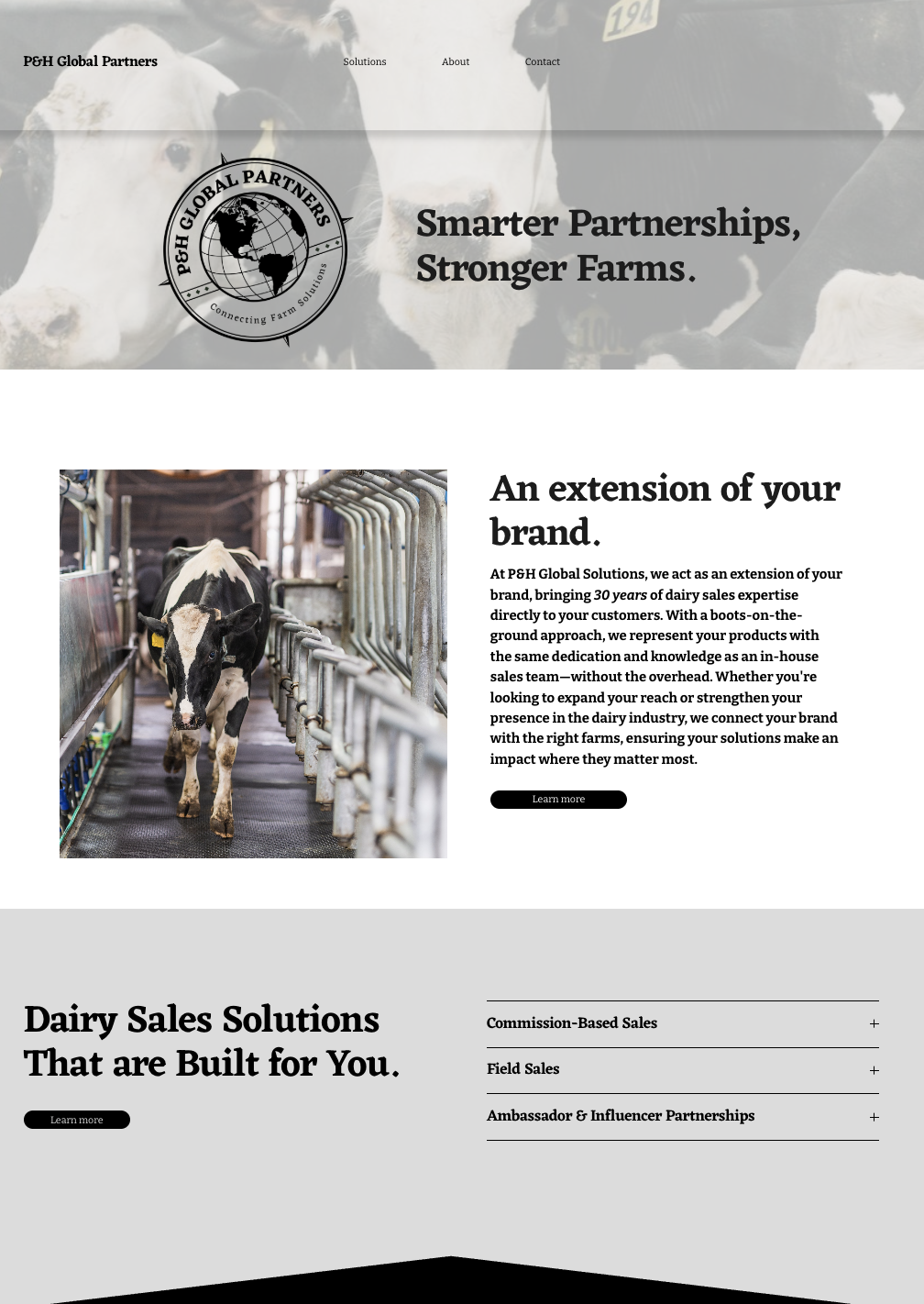 P&H Global Partners

Solutions

About

Contact

P&H GLOBAL PARTNERS

Connecting Farm Solutions

Smarter Partnerships, Stronger Farms.

An extension of your brand.

At P&H Global Solutions, we act as an extension of your brand, bringing 30 years of dairy sales expertise directly to your customers. With a boots-on-the-ground approach, we represent your products with the same dedication and knowledge as an in-house sales team—without the overhead. Whether you're looking to expand your reach or strengthen your presence in the dairy industry, we connect your brand with the right farms, ensuring your solutions make an impact where they matter most.

Learn more

Dairy Sales Solutions That are Built for You.

Learn more

Commission-Based Sales +

Field Sales +

Ambassador & Influencer Partnerships +